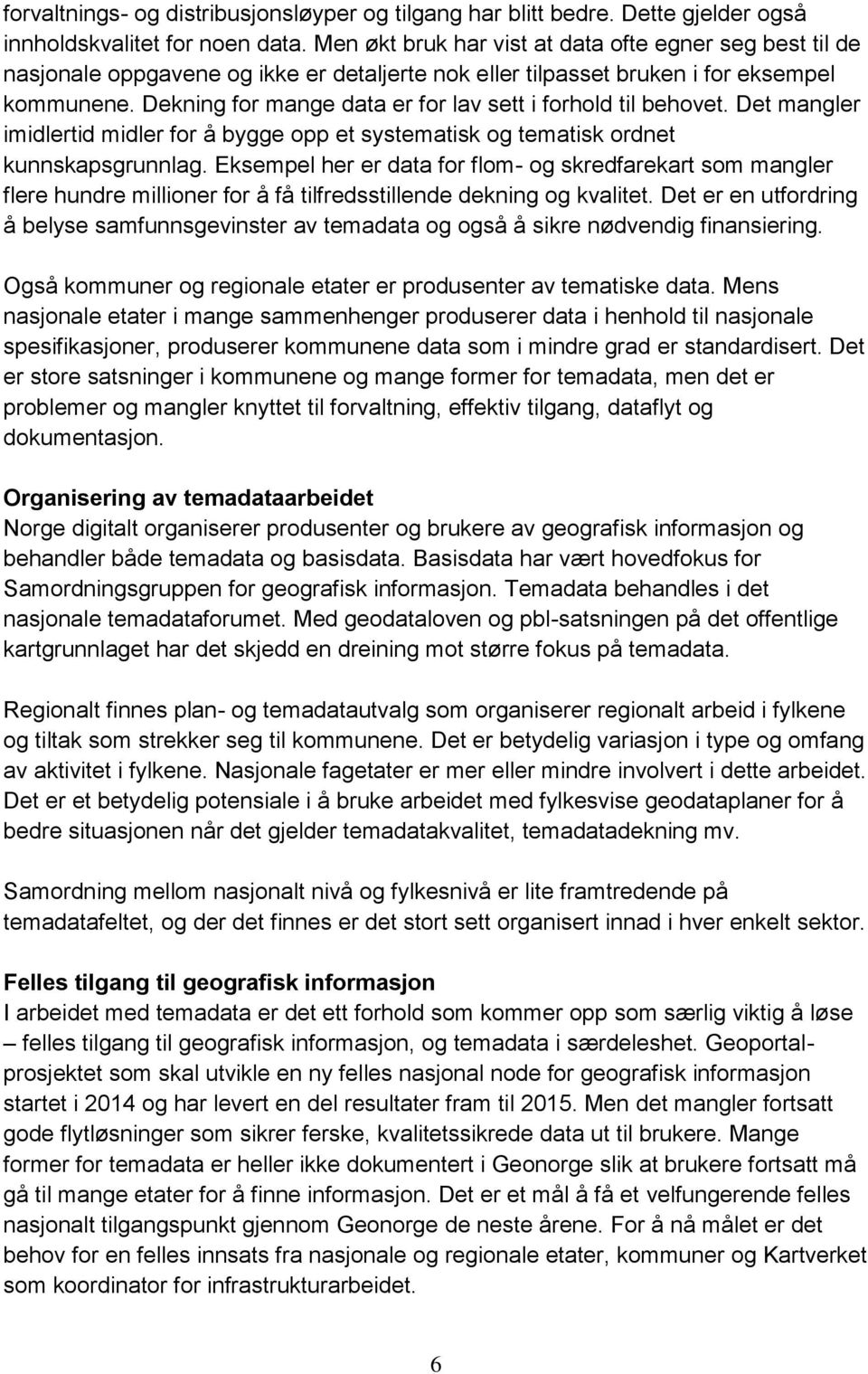 forvaltnings- og distribusjonsløyper og tilgang har blitt bedre. Dette gjelder også innholdskvalitet for noen data. Men økt bruk har vist at data ofte egner seg best til de nasjonale oppgavene og ikke er detaljerte nok eller tilpasset bruken i for eksempel kommunene. Dekning for mange data er for lav sett i forhold til behovet. Det mangler imidlertid midler for å bygge opp et systematisk og tematisk ordnet kunnskapsgrunnlag. Eksempel her er data for flom- og skredfarekart som mangler flere hundre millioner for å få tilfredsstillende dekning og kvalitet. Det er en utfordring å belyse samfunnsgevinster av temadata og også å sikre nødvendig finansiering.

Også kommuner og regionale etater er produsenter av tematiske data. Mens nasjonale etater i mange sammenhenger produserer data i henhold til nasjonale spesifikasjoner, produserer kommunene data som i mindre grad er standardisert. Det er store satsninger i kommunene og mange former for temadata, men det er problemer og mangler knyttet til forvaltning, effektiv tilgang, dataflyt og dokumentasjon.

Organisering av temadataarbeidet
Norge digitalt organiserer produsenter og brukere av geografisk informasjon og behandler både temadata og basisdata. Basisdata har vært hovedfokus for Samordningsgruppen for geografisk informasjon. Temadata behandles i det nasjonale temadataforumet. Med geodataloven og pbl-satsningen på det offentlige kartgrunnlaget har det skjedd en dreining mot større fokus på temadata.

Regionalt finnes plan- og temadatautvalg som organiserer regionalt arbeid i fylkene og tiltak som strekker seg til kommunene. Det er betydelig variasjon i type og omfang av aktivitet i fylkene. Nasjonale fagetater er mer eller mindre involvert i dette arbeidet. Det er et betydelig potensiale i å bruke arbeidet med fylkesvise geodataplaner for å bedre situasjonen når det gjelder temadatakvalitet, temadatadekning mv.

Samordning mellom nasjonalt nivå og fylkesnivå er lite framtredende på temadatafeltet, og der det finnes er det stort sett organisert innad i hver enkelt sektor.

Felles tilgang til geografisk informasjon
I arbeidet med temadata er det ett forhold som kommer opp som særlig viktig å løse – felles tilgang til geografisk informasjon, og temadata i særdeleshet. Geoportalprosjektet som skal utvikle en ny felles nasjonal node for geografisk informasjon startet i 2014 og har levert en del resultater fram til 2015. Men det mangler fortsatt gode flytløsninger som sikrer ferske, kvalitetssikrede data ut til brukere. Mange former for temadata er heller ikke dokumentert i Geonorge slik at brukere fortsatt må gå til mange etater for å finne informasjon. Det er et mål å få et velfungerende felles nasjonalt tilgangspunkt gjennom Geonorge de neste årene. For å nå målet er det behov for en felles innsats fra nasjonale og regionale etater, kommuner og Kartverket som koordinator for infrastrukturarbeidet.

6